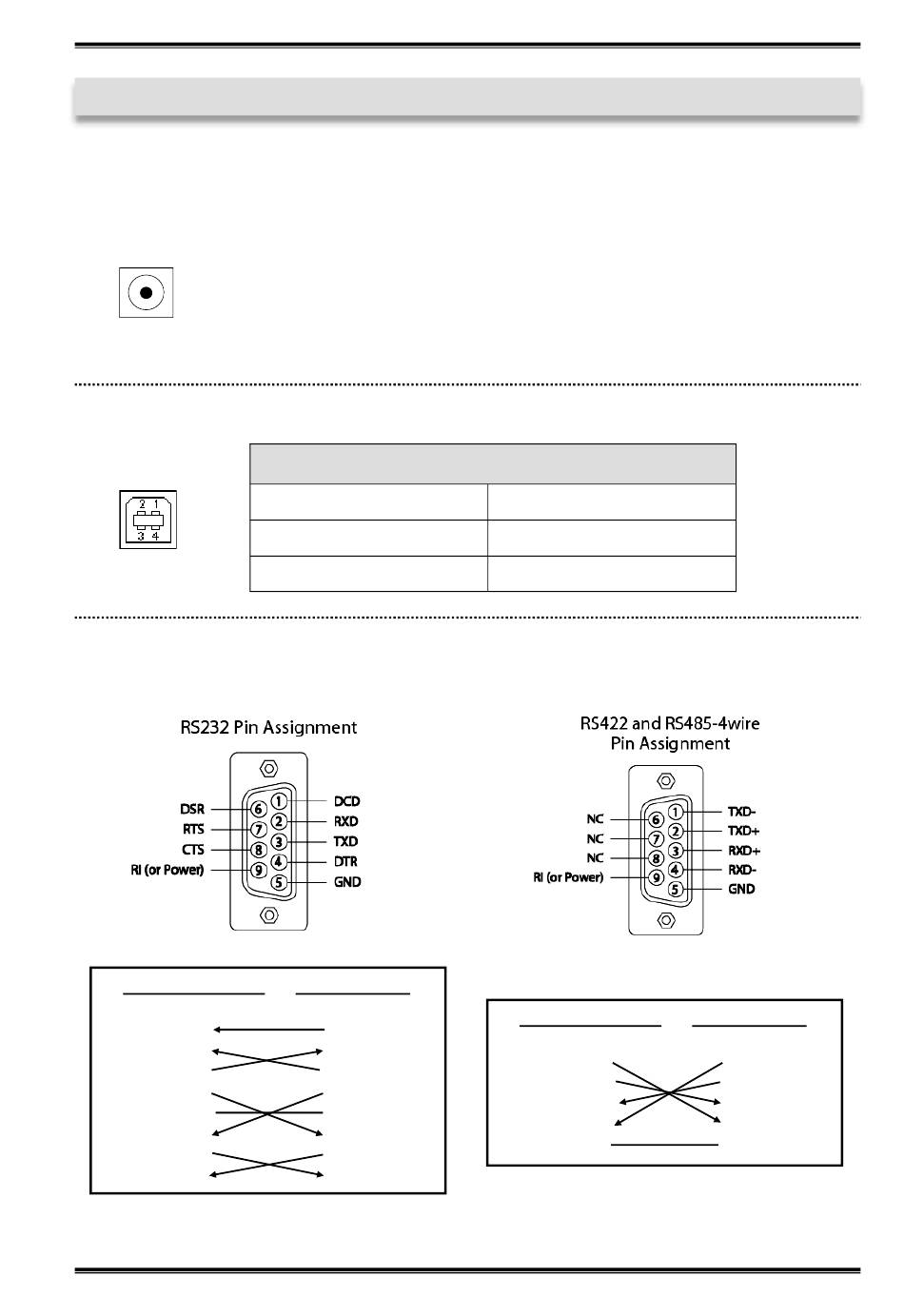 2 1
3 4

RS232 Pin Assignment

DSR 6
RTS 7
CTS 8
RI (or Power) 9
1 DCD
2 RXD
3 TXD
4 DTR
5 GND

RS422 and RS485-4wire Pin Assignment

NC 6
NC 7
NC 8
RI (or Power) 9
1 TXD-
2 TXD+
3 RXD+
4 RXD-
5 GND